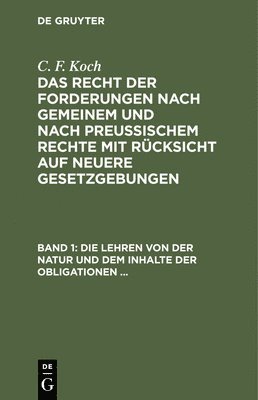 DE GRUYTER

C. F. Koch

DAS RECHT DER FORDERUNGEN NACH GEMEINEM UND NACH PREUSSISCHEM RECHTE MIT RÜCKSICHT AUF NEUERE GESETZGEBUNGEN

BAND 1: DIE LEHREN VON DER NATUR UND DEM INHALTE DER OBLIGATIONEN ...

DE
G